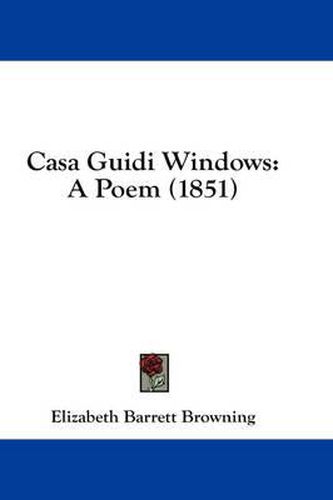 Casa Guidi Windows:
A Poem (1851)

Elizabeth Barrett Browning